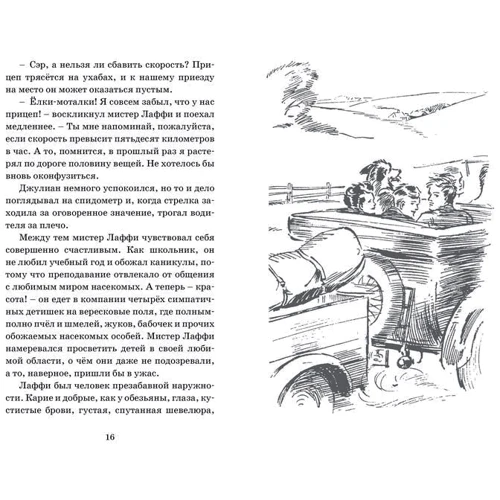 – Сэр, а нельзя ли сбавить скорость? Прицеп трясётся на ухабах, и к нашему приезду на место он может оказаться пустым.

– Ёлки-моталки! Я совсем забыл, что у нас прицеп! – воскликнул мистер Лаффи и поехал медленнее. – Ты мне напоминай, пожалуйста, если скорость превысит пятьдесят километров в час. А то, помнится, в прошлый раз я растерял по дороге половину вещей. Не хотелось бы вновь оконфузиться.

Джулиан немного успокоился, но то и дело поглядывал на спидометр и, когда стрелка заходила за оговоренное значение, трогал водителя за плечо.

Между тем мистер Лаффи чувствовал себя совершенно счастливым. Как школьник, он не любил учебный год и обожал каникулы, потому что преподавание отвлекало от общения с любимым миром насекомых. А теперь – красота! – он едет в компании четырёх симпатичных детишек на вересковые поля, где полным-полно пчёл и шмелей, жуков, бабочек и прочих обожаемых насекомых особей. Мистер Лаффи намеревался просветить детей в своей любимой области, о чём они даже не подозревали, а то, наверное, пришли бы в ужас.

Лаффи был человек презабавной наружности. Карие и добрые, как у обезьяны, глаза, кустистые брови, густая, спутанная шевелюра,

16